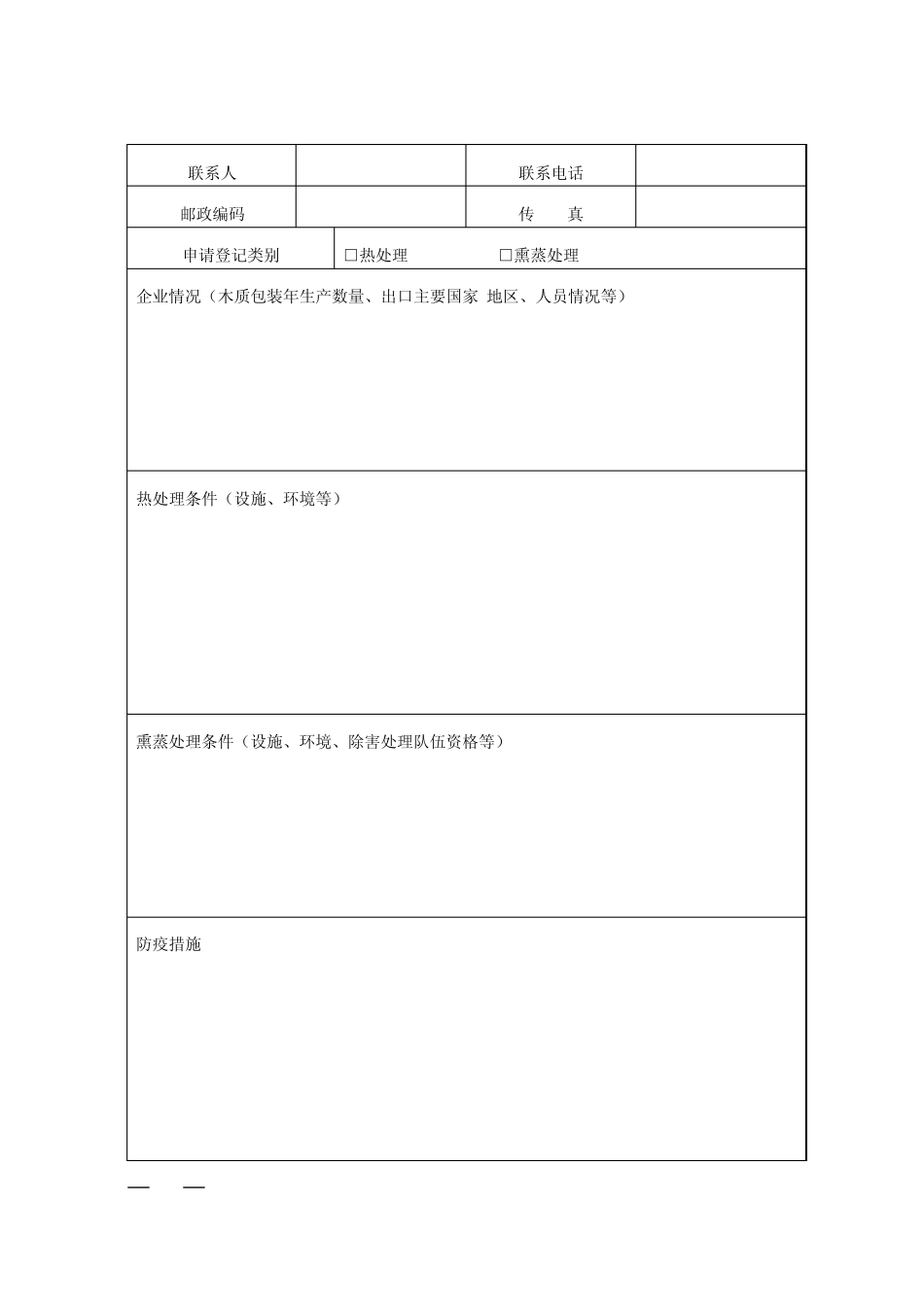 联系人

联系电话

邮政编码

传 真

申请登记类别 ☐热处理 ☐熏蒸处理

企业情况（木质包装年生产数量、出口主要国家 地区、人员情况等）

热处理条件（设施、环境等）

熏蒸处理条件（设施、环境、除害处理队伍资格等）

防疫措施

— —